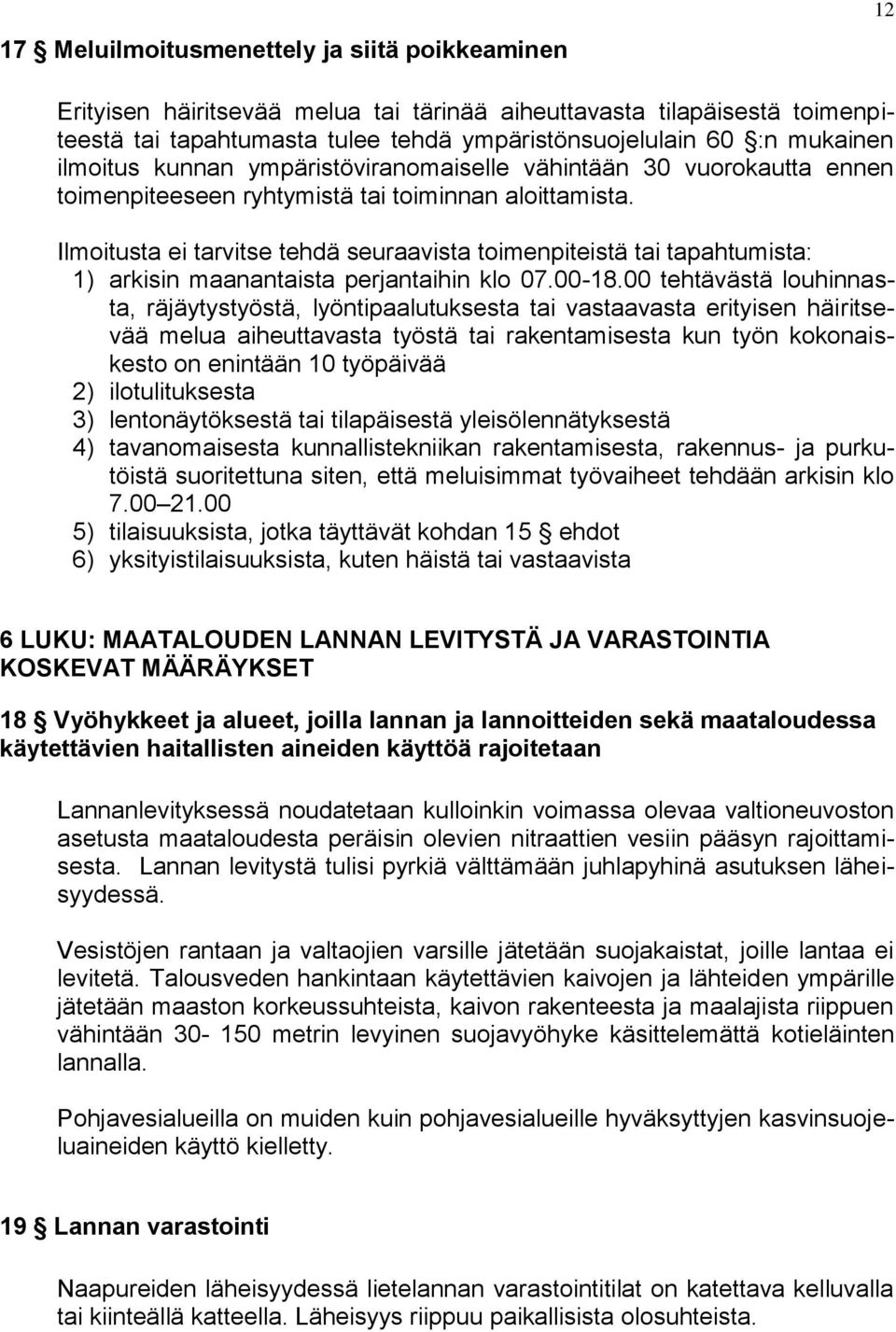 12

17 § Meluilmoitusmenettely ja siitä poikkeaminen

Erityisen häiritsevää melua tai tärinää aiheuttavasta tilapäisestä toimenpiteestä tai tapahtumasta tulee tehdä ympäristönsuojelulain 60 §:n mukainen ilmoitus kunnan ympäristöviranomaiselle vähintään 30 vuorokautta ennen toimenpiteeseen ryhtymistä tai toiminnan aloittamista.

Ilmoitusta ei tarvitse tehdä seuraavista toimenpiteistä tai tapahtumista:
1) arkisin maanantaista perjantaihin klo 07.00-18.00 tehtävästä louhinnasta, räjäytystyöstä, lyöntipaalutuksesta tai vastaavasta erityisen häiritsevää melua aiheuttavasta työstä tai rakentamisesta kun työn kokonaiskesto on enintään 10 työpäivää
2) ilotulituksesta
3) lentonäytöksestä tai tilapäisestä yleisölennätyksestä
4) tavanomaisesta kunnallistekniikan rakentamisesta, rakennus- ja purkutöistä suoritettuna siten, että meluisimmat työvaiheet tehdään arkisin klo 7.00 21.00
5) tilaisuuksista, jotka täyttävät kohdan 15 § ehdot
6) yksityistilaisuuksista, kuten häistä tai vastaavista

6 LUKU: MAATALOUDEN LANNAN LEVITYSTÄ JA VARASTOINTIA KOSKEVAT MÄÄRÄYKSET

18 § Vyöhykkeet ja alueet, joilla lannan ja lannoitteiden sekä maataloudessa käytettävien haitallisten aineiden käyttöä rajoitetaan

Lannanlevityksessä noudatetaan kulloinkin voimassa olevaa valtioneuvoston asetusta maataloudesta peräisin olevien nitraattien vesiin pääsyn rajoittamisesta. Lannan levitystä tulisi pyrkiä välttämään juhlapyhinä asutuksen läheisyydessä.

Vesistöjen rantaan ja valtaojien varsille jätetään suojakaistat, joille lantaa ei levitetä. Talousveden hankintaan käytettävien kaivojen ja lähteiden ympärille jätetään maaston korkeussuhteista, kaivon rakenteesta ja maalajista riippuen vähintään 30- 150 metrin levyinen suojavyöhyke käsittelemättä kotieläinten lannalla.

Pohjavesialueilla on muiden kuin pohjavesialueille hyväksyttyjen kasvinsuojeluaineiden käyttö kielletty.

19 § Lannan varastointi

Naapureiden läheisyydessä lietelannan varastointitilat on katettava kelluvalla tai kiinteällä katteella. Läheisyys riippuu paikallisista olosuhteista.